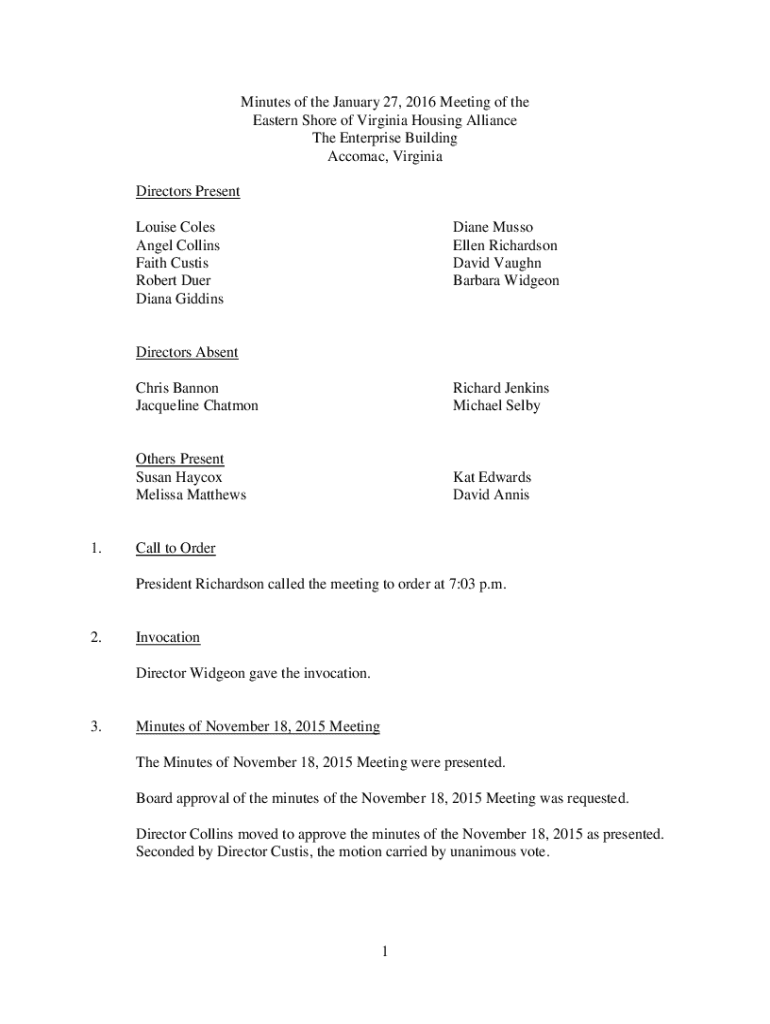 Minutes of the January 27, 2016 Meeting of the
Eastern Shore of Virginia Housing Alliance
The Enterprise Building
Accomac, Virginia

Directors Present

Louise Coles
Angel Collins
Faith Custis
Robert Duer
Diana Giddins

Diane Musso
Ellen Richardson
David Vaughn
Barbara Widgeon

Directors Absent

Chris Bannon
Jacqueline Chatmon

Richard Jenkins
Michael Selby

Others Present
Susan Haycox
Melissa Matthews

Kat Edwards
David Annis

1. Call to Order

President Richardson called the meeting to order at 7:03 p.m.

2. Invocation

Director Widgeon gave the invocation.

3. Minutes of November 18, 2015 Meeting

The Minutes of November 18, 2015 Meeting were presented.

Board approval of the minutes of the November 18, 2015 Meeting was requested.

Director Collins moved to approve the minutes of the November 18, 2015 as presented. Seconded by Director Custis, the motion carried by unanimous vote.

1